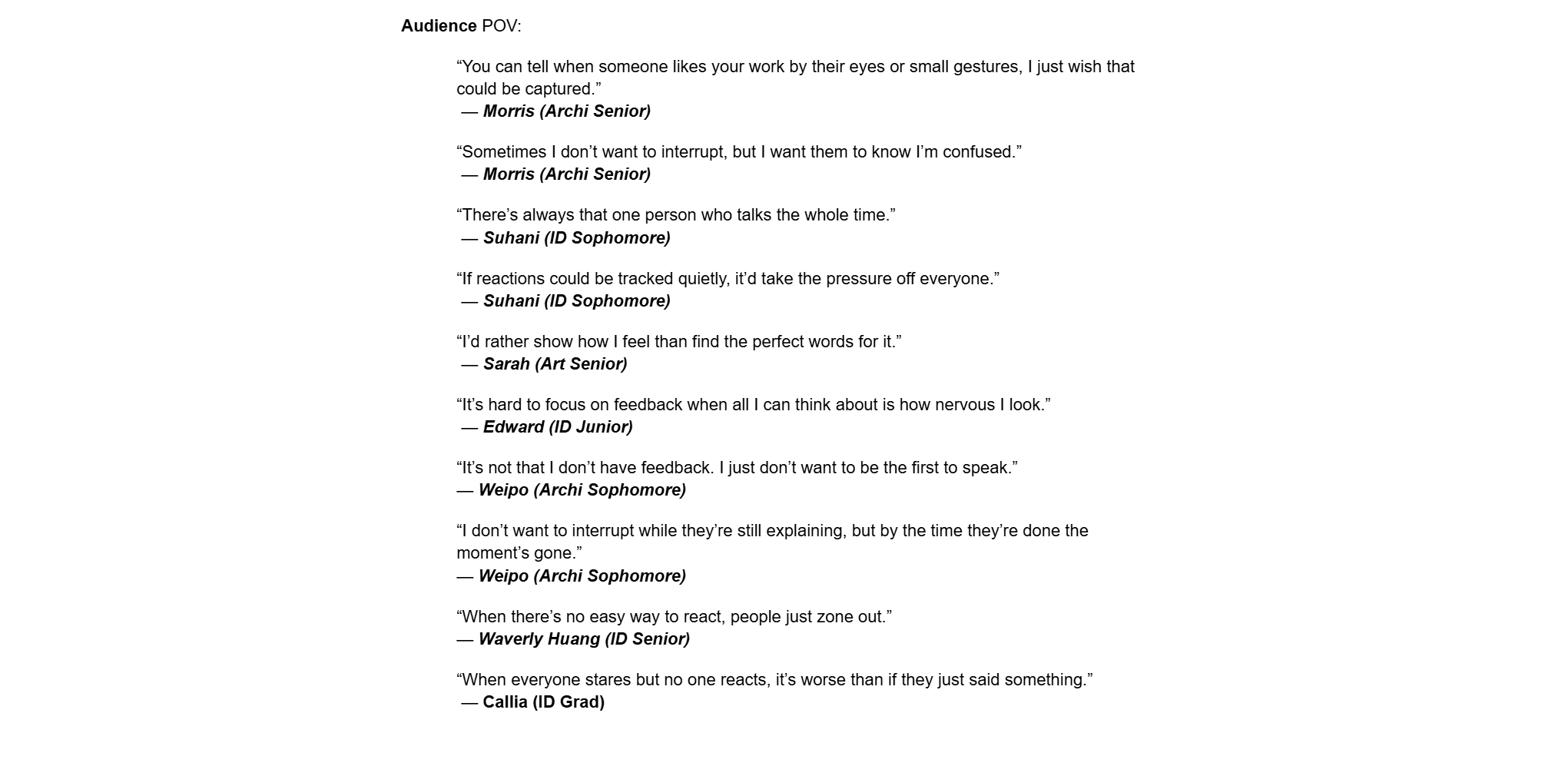 Audience POV:

“You can tell when someone likes your work by their eyes or small gestures, I just wish that could be captured.”
— Morris (Archi Senior)

“Sometimes I don’t want to interrupt, but I want them to know I’m confused.”
— Morris (Archi Senior)

“There’s always that one person who talks the whole time.”
— Suhani (ID Sophomore)

“If reactions could be tracked quietly, it’d take the pressure off everyone.”
— Suhani (ID Sophomore)

“I’d rather show how I feel than find the perfect words for it.”
— Sarah (Art Senior)

“It’s hard to focus on feedback when all I can think about is how nervous I look.”
— Edward (ID Junior)

“It’s not that I don’t have feedback. I just don’t want to be the first to speak.”
— Weipo (Archi Sophomore)

“I don’t want to interrupt while they’re still explaining, but by the time they’re done the moment’s gone.”
— Weipo (Archi Sophomore)

“When there’s no easy way to react, people just zone out.”
— Waverly Huang (ID Senior)

“When everyone stares but no one reacts, it’s worse than if they just said something.”
— Callia (ID Grad)